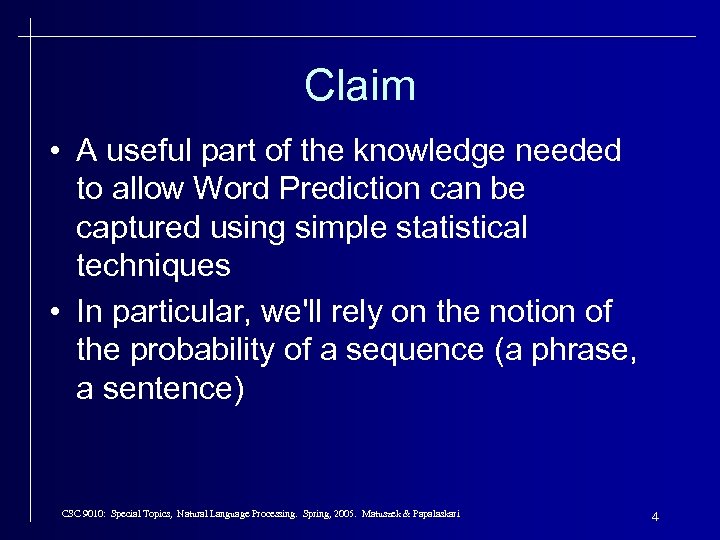 Claim

• A useful part of the knowledge needed to allow Word Prediction can be captured using simple statistical techniques

• In particular, we'll rely on the notion of the probability of a sequence (a phrase, a sentence)

CSC 9010: Special Topics, Natural Language Processing. Spring, 2005. Matuszek & Papalaskari

4